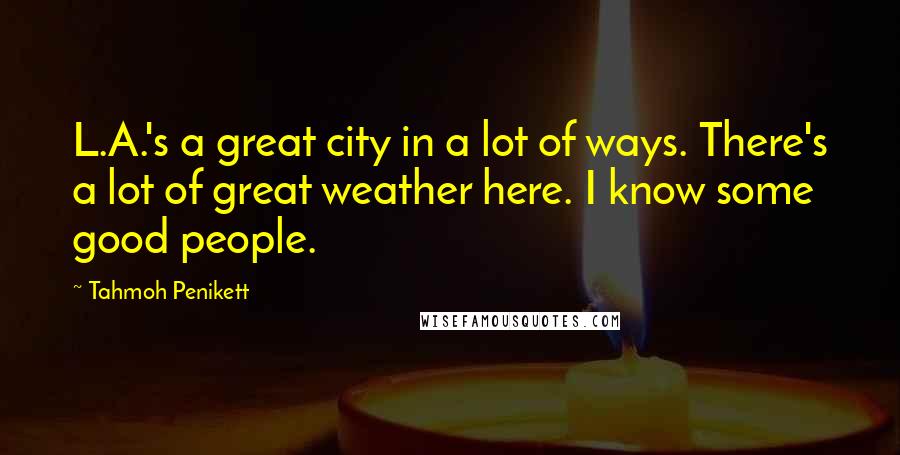 L.A.'s a great city in a lot of ways. There's a lot of great weather here. I know some good people.

~ Tahmoh Penikett

WISEFAMOUSQUOTES.COM